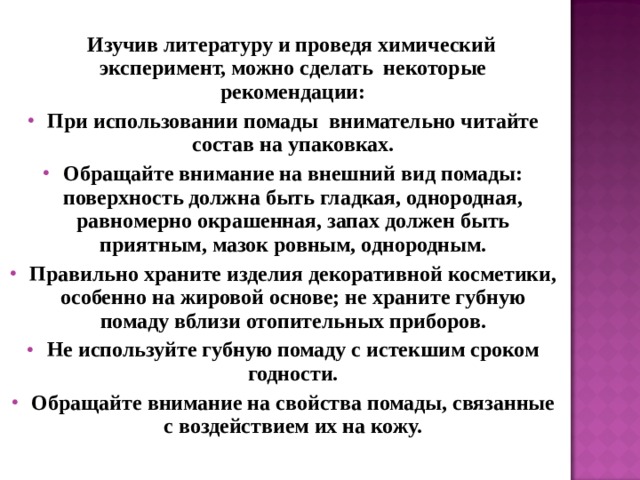 Изучив литературу и проведя химический эксперимент, можно сделать некоторые рекомендации:

• При использовании помады внимательно читайте состав на упаковках.

• Обращайте внимание на внешний вид помады: поверхность должна быть гладкая, однородная, равномерно окрашенная, запах должен быть приятным, мазок ровным, однородным.

• Правильно храните изделия декоративной косметики, особенно на жировой основе; не храните губную помаду вблизи отопительных приборов.

• Не используйте губную помаду с истекшим сроком годности.

• Обращайте внимание на свойства помады, связанные с воздействием их на кожу.